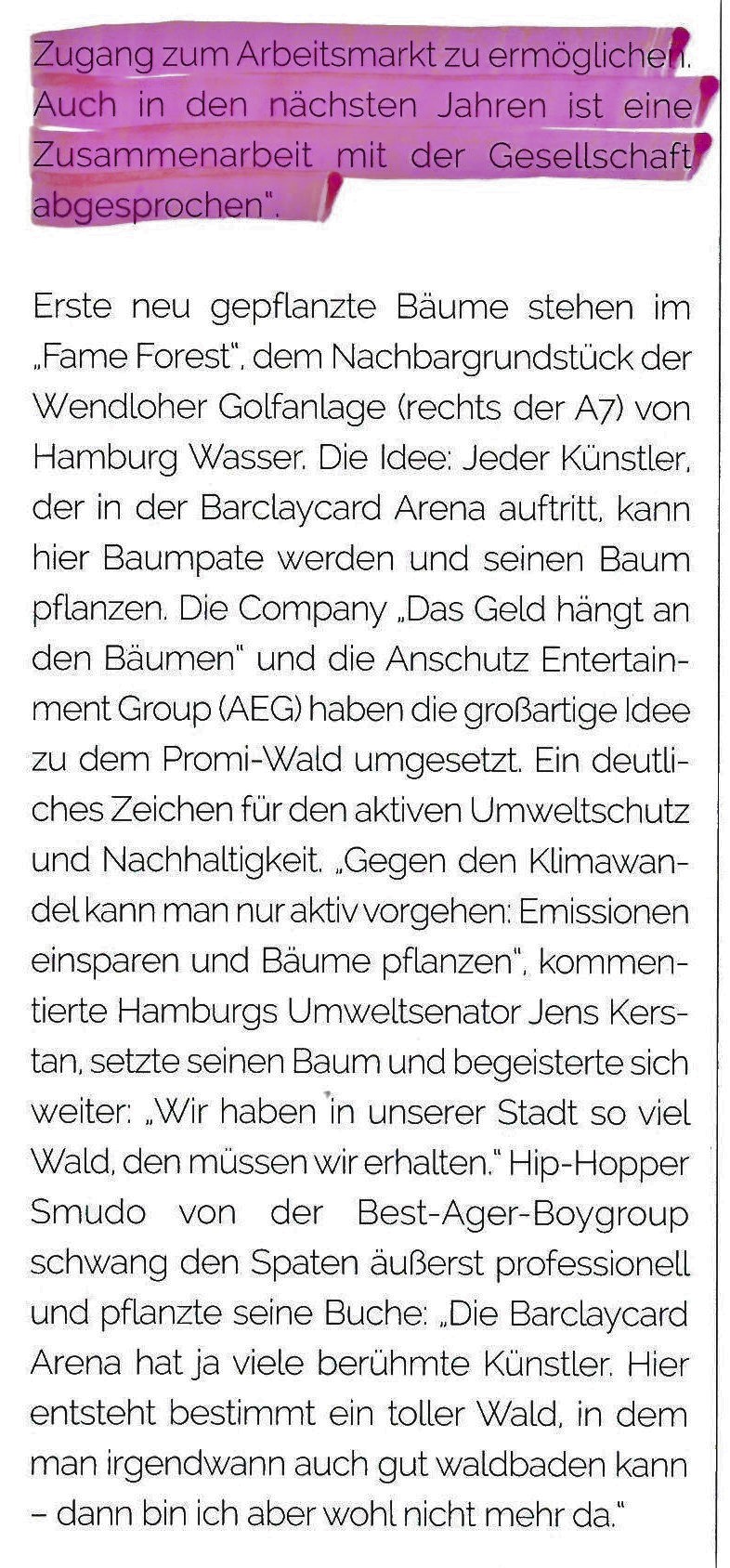 Zugang zum Arbeitsmarkt zu ermöglichen. Auch in den nächsten Jahren ist eine Zusammenarbeit mit der Gesellschaft abgesprochen".

Erste neu gepflanzte Bäume stehen im „Fame Forest", dem Nachbargrundstück der Wendloher Golfanlage (rechts der A7) von Hamburg Wasser. Die Idee: Jeder Künstler, der in der Barclaycard Arena auftritt, kann hier Baumpate werden und seinen Baum pflanzen. Die Company „Das Geld hängt an den Bäumen" und die Anschutz Entertainment Group (AEG) haben die großartige Idee zu dem Promi-Wald umgesetzt. Ein deutliches Zeichen für den aktiven Umweltschutz und Nachhaltigkeit. „Gegen den Klimawandel kann man nur aktiv vorgehen: Emissionen einsparen und Bäume pflanzen", kommentierte Hamburgs Umweltsenator Jens Kerstan, setzte seinen Baum und begeisterte sich weiter: „Wir haben in unserer Stadt so viel Wald, den müssen wir erhalten." Hip-Hopper Smudo von der Best-Ager-Boygroup schwang den Spaten äußerst professionell und pflanzte seine Buche: „Die Barclaycard Arena hat ja viele berühmte Künstler. Hier entsteht bestimmt ein toller Wald, in dem man irgendwann auch gut waldbaden kann – dann bin ich aber wohl nicht mehr da."